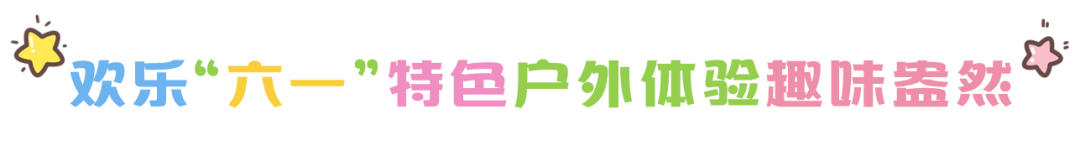 欢乐“六一”特色户外体验趣味盎然